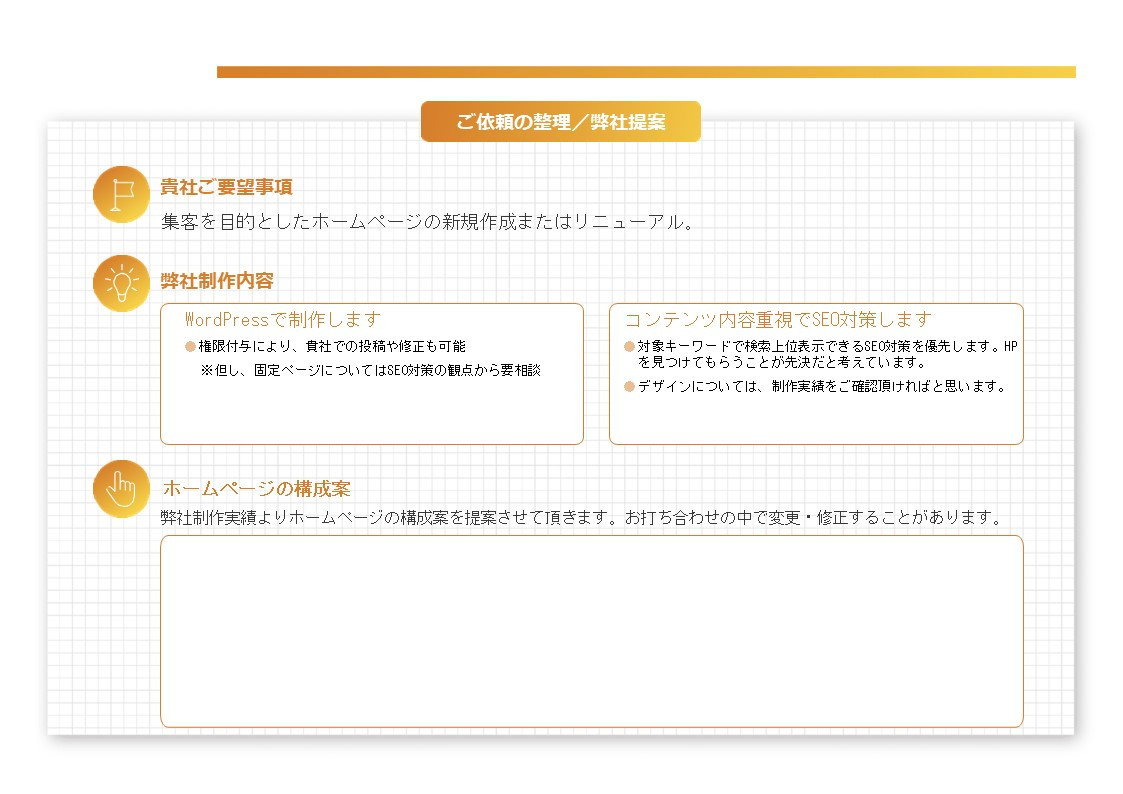 ご依頼の整理／弊社提案

貴社ご要望事項

集客を目的としたホームページの新規作成またはリニューアル。

弊社制作内容

WordPressで制作します

• 権限付与により、貴社での投稿や修正も可能
※但し、固定ページについてはSEO対策の観点から要相談

コンテンツ内容重視でSEO対策します

• 対象キーワードで検索上位表示できるSEO対策を優先します。HPを見つけてもらうことが先決だと考えています。
• デザインについては、制作実績をご確認頂ければと思います。

ホームページの構成案

弊社制作実績よりホームページの構成案を提案させて頂きます。お打ち合わせの中で変更・修正することがあります。